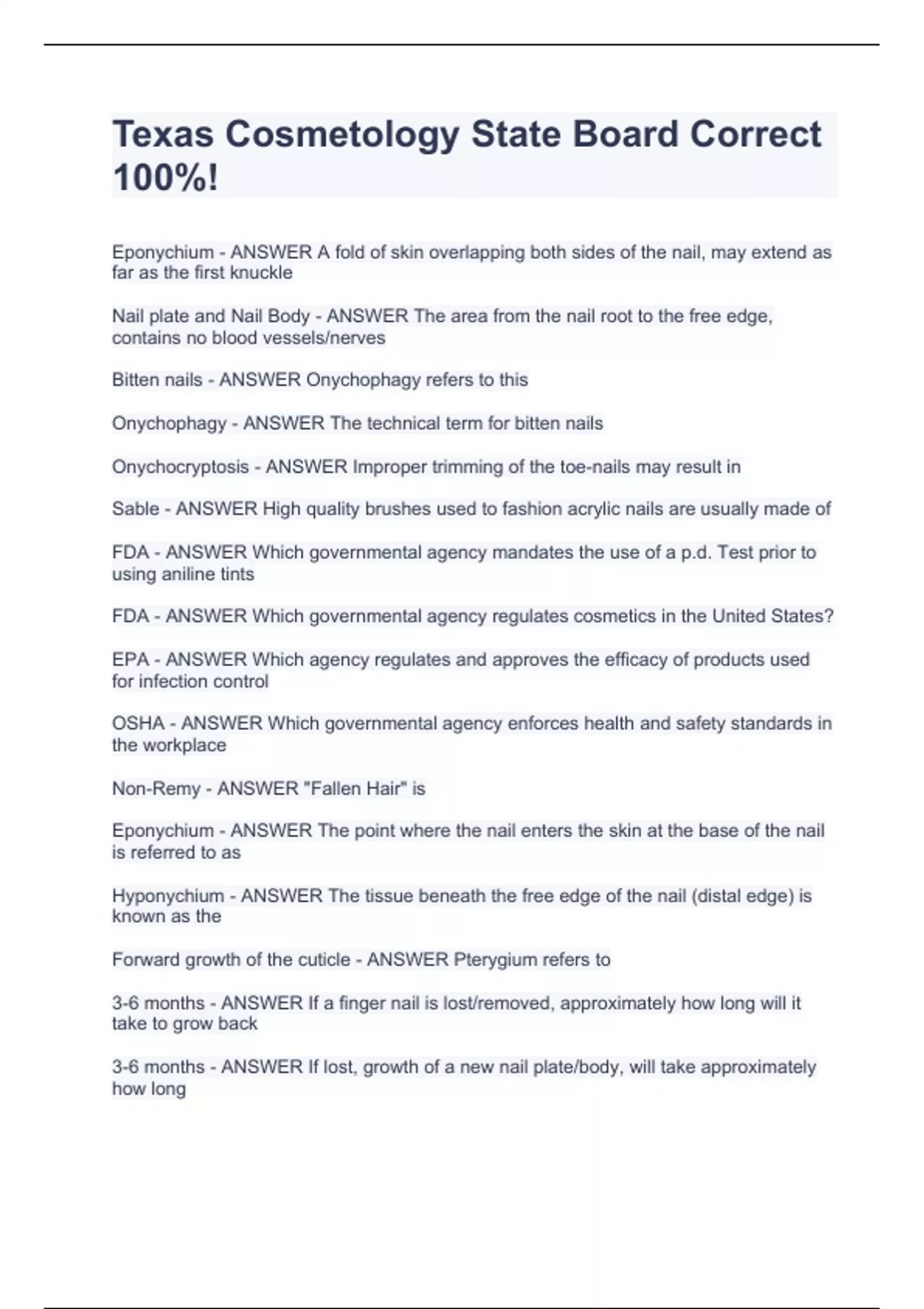 Texas Cosmetology State Board Correct 100%!

Eponychium - ANSWER A fold of skin overlapping both sides of the nail, may extend as far as the first knuckle

Nail plate and Nail Body - ANSWER The area from the nail root to the free edge, contains no blood vessels/nerves

Bitten nails - ANSWER Onychophagy refers to this

Onychophagy - ANSWER The technical term for bitten nails

Onychocryptosis - ANSWER Improper trimming of the toe-nails may result in

Sable - ANSWER High quality brushes used to fashion acrylic nails are usually made of

FDA - ANSWER Which governmental agency mandates the use of a p.d. Test prior to using aniline tints

FDA - ANSWER Which governmental agency regulates cosmetics in the United States?

EPA - ANSWER Which agency regulates and approves the efficacy of products used for infection control

OSHA - ANSWER Which governmental agency enforces health and safety standards in the workplace

Non-Remy - ANSWER "Fallen Hair" is

Eponychium - ANSWER The point where the nail enters the skin at the base of the nail is referred to as

Hyponychium - ANSWER The tissue beneath the free edge of the nail (distal edge) is known as the

Forward growth of the cuticle - ANSWER Pterygium refers to

3-6 months - ANSWER If a finger nail is lost/removed, approximately how long will it take to grow back

3-6 months - ANSWER If lost, growth of a new nail plate/body, will take approximately how long